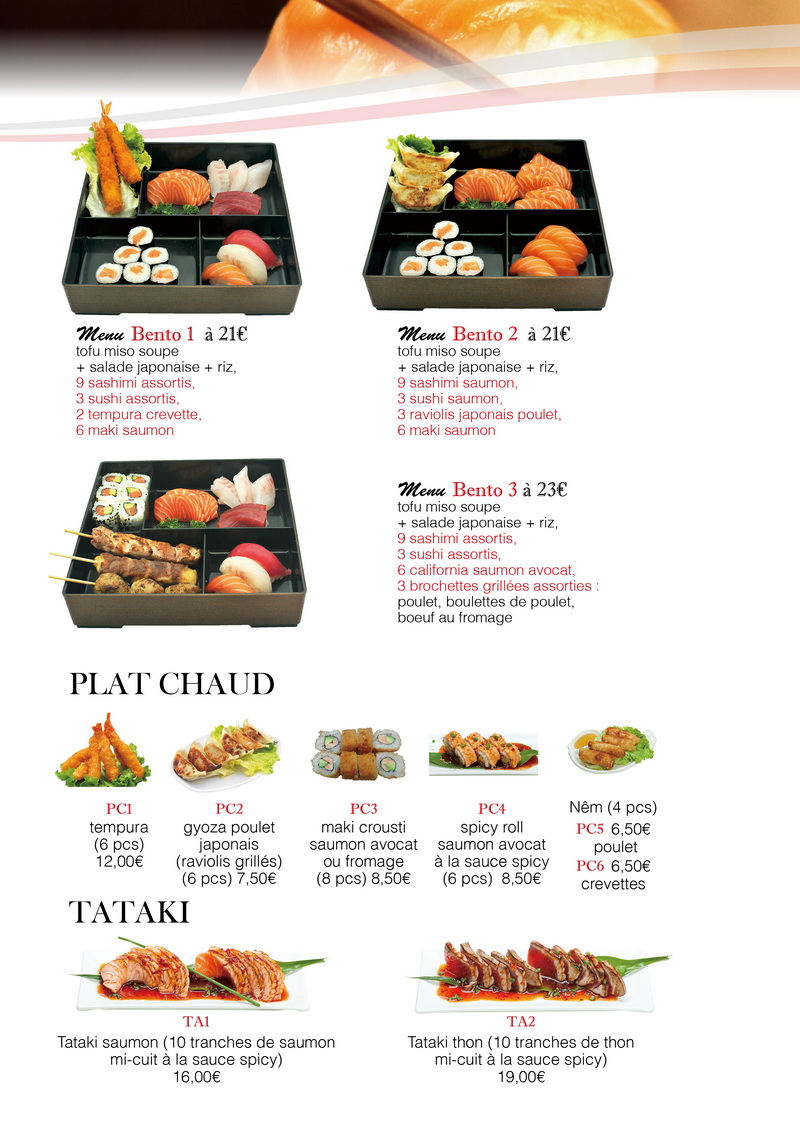 Menu Bento 1 à 21€
tofu miso soupe
+ salade japonaise + riz,
9 sashimi assortis,
3 sushi assortis,
2 tempura crevette,
6 maki saumon

Menu Bento 2 à 21€
tofu miso soupe
+ salade japonaise + riz,
9 sashimi saumon,
3 sushi saumon,
3 raviolis japonais poulet,
6 maki saumon

Menu Bento 3 à 23€
tofu miso soupe
+ salade japonaise + riz,
9 sashimi assortis,
3 sushi assortis,
6 california saumon avocat,
3 brochettes grillées assorties :
poulet, boulettes de poulet,
boeuf au fromage

PLAT CHAUD

PC1
tempura
(6 pcs)
12,00€

PC2
gyoza poulet
japonais
(raviolis grillés)
(6 pcs) 7,50€

PC3
maki crousti
saumon avocat
ou fromage
(8 pcs) 8,50€

PC4
spicy roll
saumon avocat
à la sauce spicy
(6 pcs) 8,50€

Nêm (4 pcs)
PC5 6,50€
poulet
PC6 6,50€
crevettes

TATAKI

TA1
Tataki saumon (10 tranches de saumon mi-cuit à la sauce spicy)
16,00€

TA2
Tataki thon (10 tranches de thon mi-cuit à la sauce spicy)
19,00€